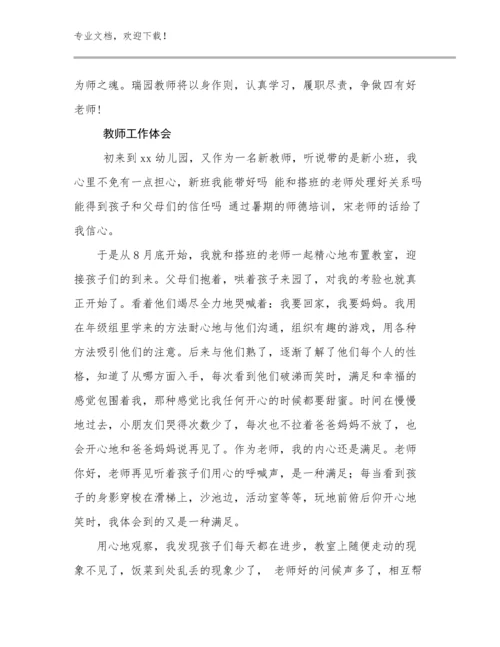 专业文档，欢迎下载！

为师之魂。瑞园教师将以身作则，认真学习，履职尽责，争做四有好老师！

教师工作体会

初来到 xx 幼儿园，又作为一名新教师，听说带的是新小班，我心里不免有一点担心，新班我能带好吗 能和搭班的老师处理好关系吗 能得到孩子和父母们的信任吗 通过暑期的师德培训，宋老师的话给了我信心。

于是从 8 月底开始，我就和搭班的老师一起精心地布置教室，迎接孩子们的到来。父母们抱着，哄着孩子来园了，对我的考验也就真正开始了。看着他们竭尽全力地哭喊着：我要回家，我要妈妈。我用在年级组里学来的方法耐心地与他们沟通，组织有趣的游戏，用各种方法吸引他们的注意。后来与他们熟了，逐渐了解了他们每个人的性格，知道了从哪方面入手，每次看到他们破涕而笑时，满足和幸福的感觉包围着我，那种感觉比我任何开心的时候都要甜蜜。时间在慢慢地过去，小朋友们哭得次数少了，每次也不拉着爸爸妈妈不放了，也会开心地和爸爸妈妈说再见了。作为老师，我的内心还是满足。老师你好，老师再见听着孩子们用心的呼喊声，是一种满足；每当看到孩子的身影穿梭在滑梯上，沙池边，活动室等等，玩地前俯后仰开心地笑时，我体会到的又是一种满足。

用心地观察，我发现孩子们每天都在进步，教室上随便走动的现象不见了，饭菜到处乱丢的现象少了， 老师好的问候声多了，相互帮